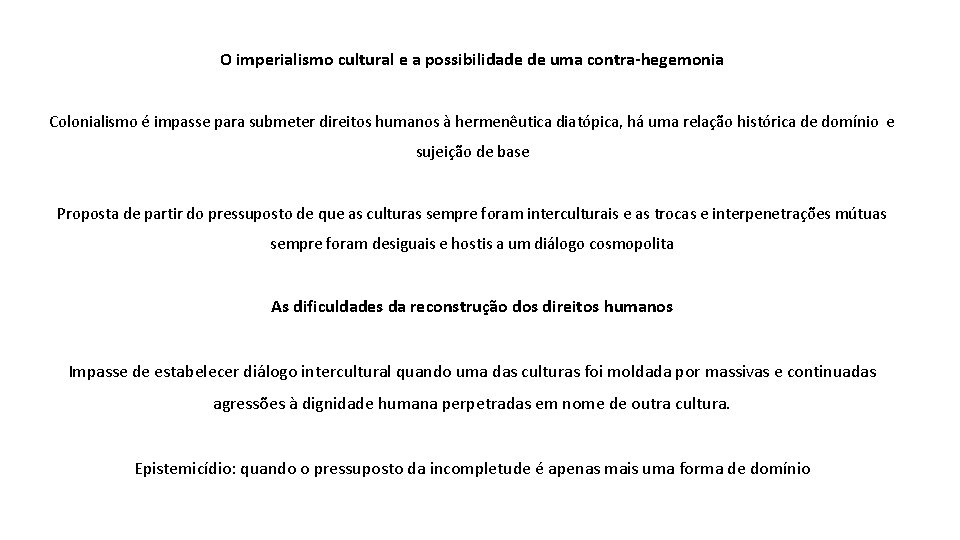 O imperialismo cultural e a possibilidade de uma contra-hegemonia

Colonialismo é impasse para submeter direitos humanos à hermenêutica diatópica, há uma relação histórica de domínio e sujeição de base

Proposta de partir do pressuposto de que as culturas sempre foram interculturais e as trocas e interpenetrações mútuas sempre foram desiguais e hostis a um diálogo cosmopolita

As dificuldades da reconstrução dos direitos humanos

Impasse de estabelecer diálogo intercultural quando uma das culturas foi moldada por massivas e continuadas agressões à dignidade humana perpetradas em nome de outra cultura.

Epistemicídio: quando o pressuposto da incompletude é apenas mais uma forma de domínio